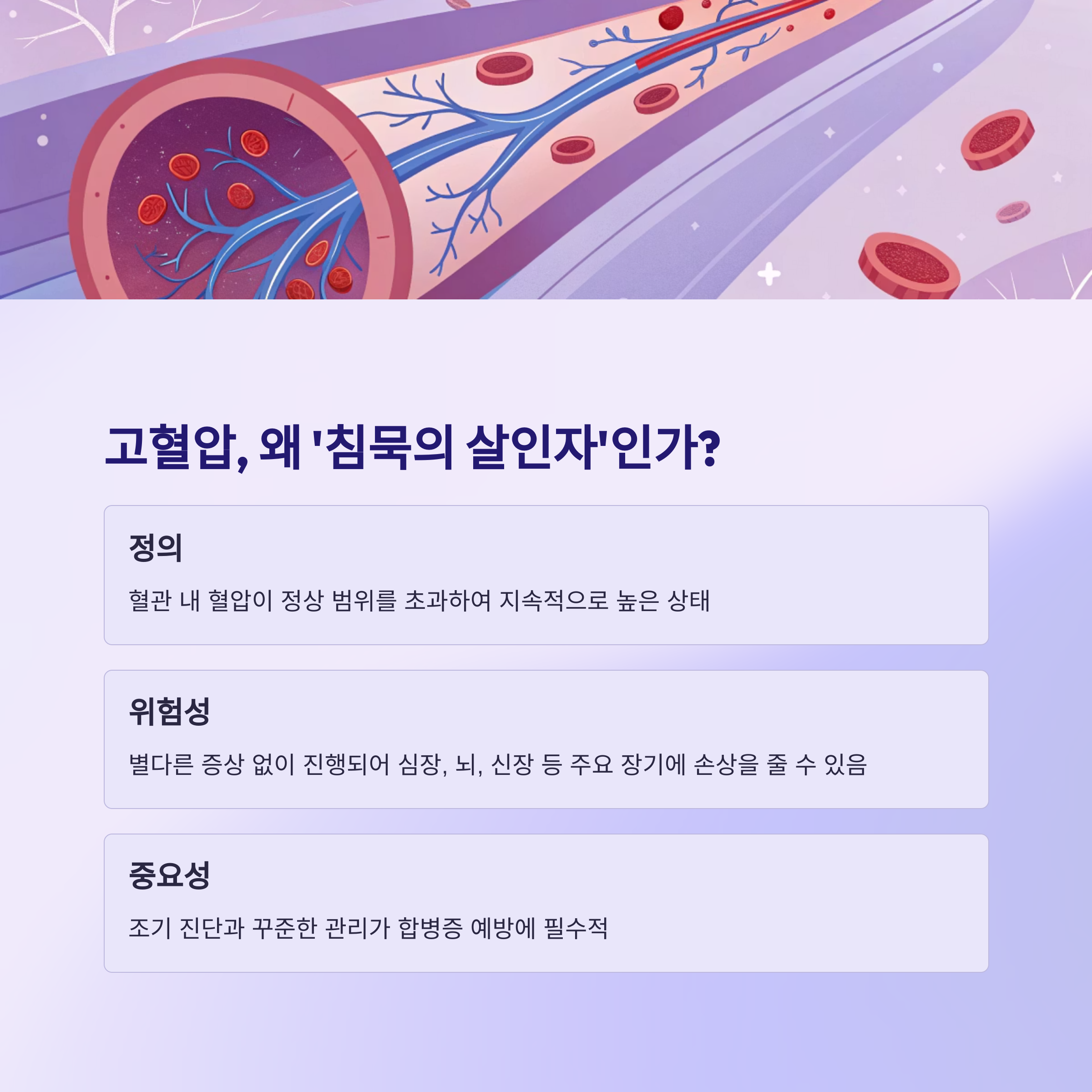 고혈압, 왜 '침묵의 살인자'인가?

정의

혈관 내 혈압이 정상 범위를 초과하여 지속적으로 높은 상태

위험성

별다른 증상 없이 진행되어 심장, 뇌, 신장 등 주요 장기에 손상을 줄 수 있음

중요성

조기 진단과 꾸준한 관리가 합병증 예방에 필수적